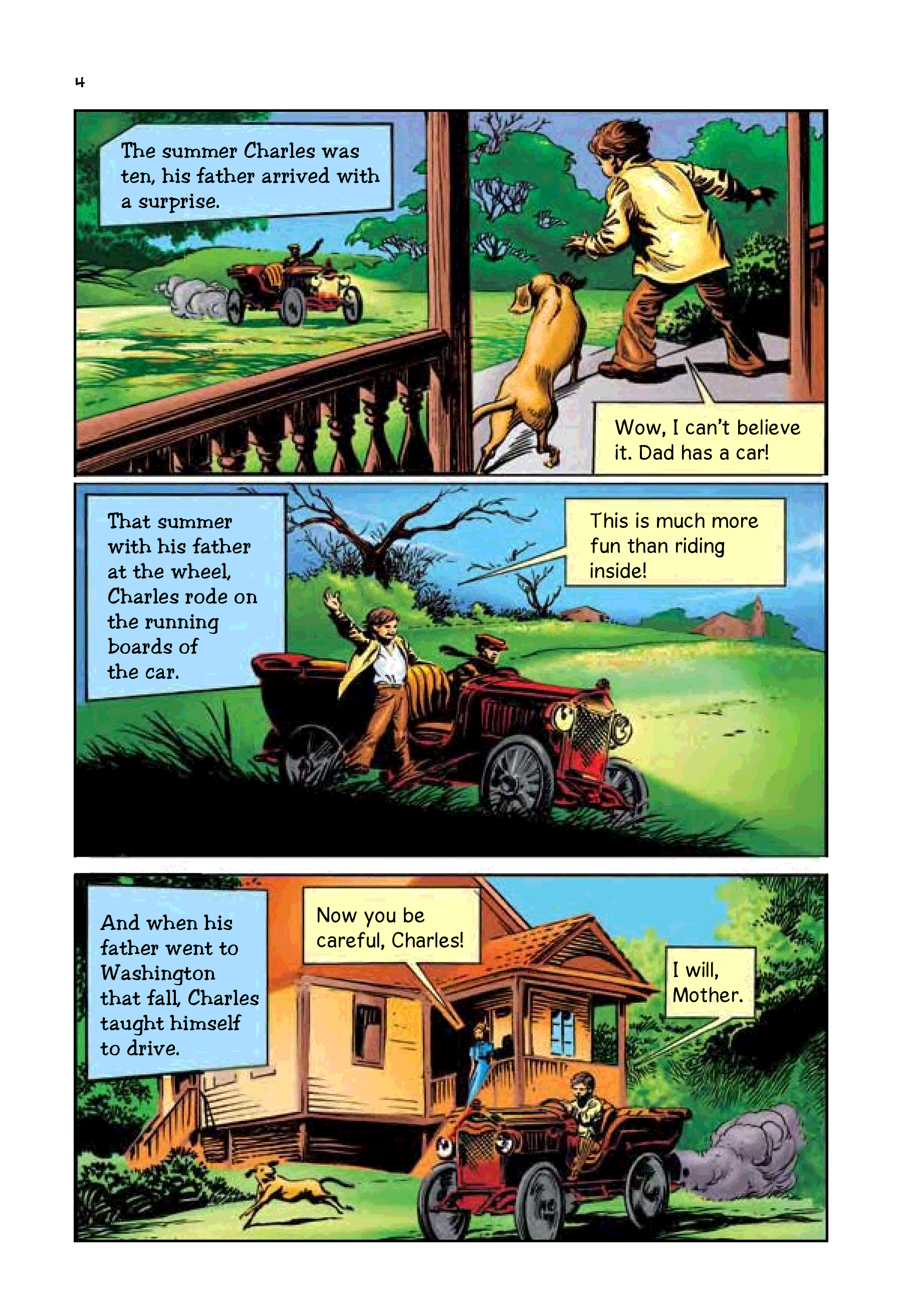 4

The summer Charles was ten, his father arrived with a surprise.

Wow, I can't believe it. Dad has a car!

That summer with his father at the wheel, Charles rode on the running boards of the car.

This is much more fun than riding inside!

And when his father went to Washington that fall, Charles taught himself to drive.

Now you be careful, Charles!

I will, Mother.